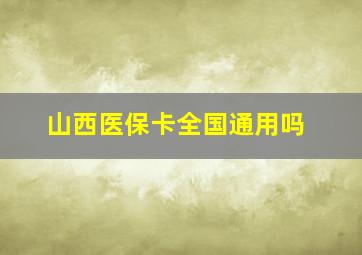 山西医保卡全国通用吗